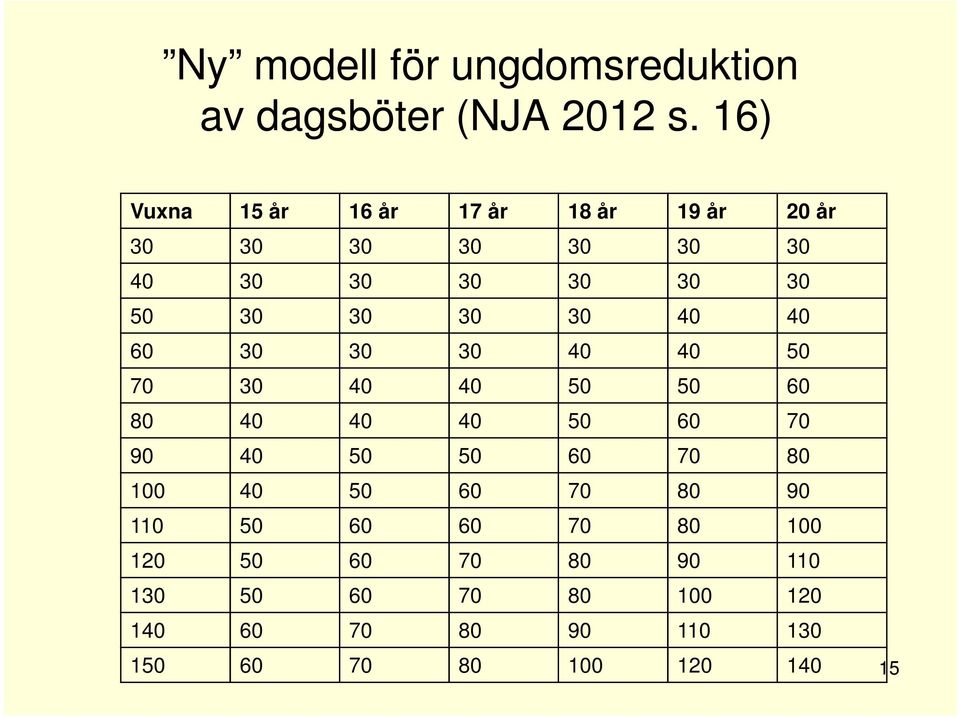 ”Ny” modell för ungdomsreduktion av dagsböter (NJA 2012 s. 16)

| Vuxna | 15 år | 16 år | 17 år | 18 år | 19 år | 20 år |
|---|---|---|---|---|---|---|
| 30 | 30 | 30 | 30 | 30 | 30 | 30 |
| 40 | 30 | 30 | 30 | 30 | 30 | 30 |
| 50 | 30 | 30 | 30 | 30 | 40 | 40 |
| 60 | 30 | 30 | 30 | 40 | 40 | 50 |
| 70 | 30 | 40 | 40 | 50 | 50 | 60 |
| 80 | 40 | 40 | 40 | 50 | 60 | 70 |
| 90 | 40 | 50 | 50 | 60 | 70 | 80 |
| 100 | 40 | 50 | 60 | 70 | 80 | 90 |
| 110 | 50 | 60 | 60 | 70 | 80 | 100 |
| 120 | 50 | 60 | 70 | 80 | 90 | 110 |
| 130 | 50 | 60 | 70 | 80 | 100 | 120 |
| 140 | 60 | 70 | 80 | 90 | 110 | 130 |
| 150 | 60 | 70 | 80 | 100 | 120 | 140 |

15